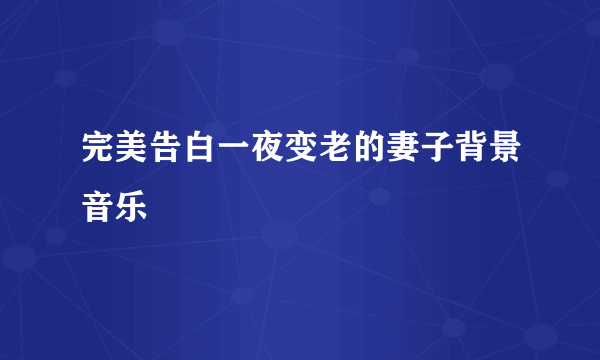 完美告白一夜变老的妻子背景音乐